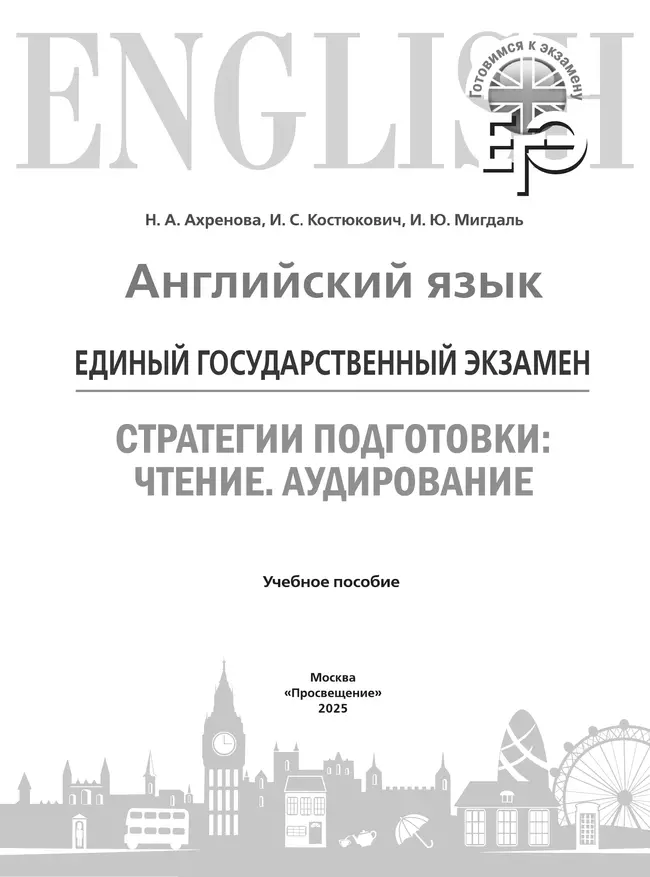 ENGLISH

Готовимся к экзамену

ЕГЭ

Н. А. Ахренова, И. С. Костюкович, И. Ю. Мигдаль

Английский язык

ЕДИНЫЙ ГОСУДАРСТВЕННЫЙ ЭКЗАМЕН

СТРАТЕГИИ ПОДГОТОВКИ: ЧТЕНИЕ. АУДИРОВАНИЕ

Учебное пособие

Москва
«Просвещение»
2025